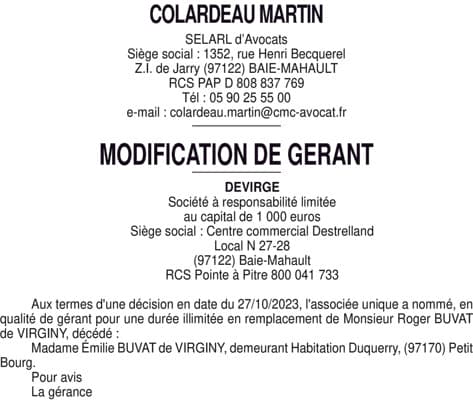 COLARDEAU MARTIN

SELARL d'Avocats
Siège social : 1352, rue Henri Becquerel
Z.I. de Jarry (97122) BAIE-MAHAULT
RCS PAP D 808 837 769
Tél : 05 90 25 55 00
e-mail : colardeau.martin@cmc-avocat.fr

MODIFICATION DE GERANT

DEVIRGE
Société à responsabilité limitée
au capital de 1 000 euros
Siège social : Centre commercial Destrelland
Local N 27-28
(97122) Baie-Mahault
RCS Pointe à Pitre 800 041 733

Aux termes d'une décision en date du 27/10/2023, l'associée unique a nommé, en qualité de gérant pour une durée illimitée en remplacement de Monsieur Roger BUVAT de VIRGINY, décédé :

Madame Émilie BUVAT de VIRGINY, demeurant Habitation Duquerry, (97170) Petit Bourg.

Pour avis
La gérance